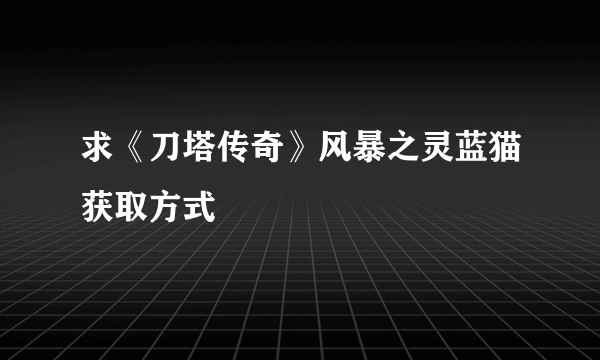 求《刀塔传奇》风暴之灵蓝猫获取方式